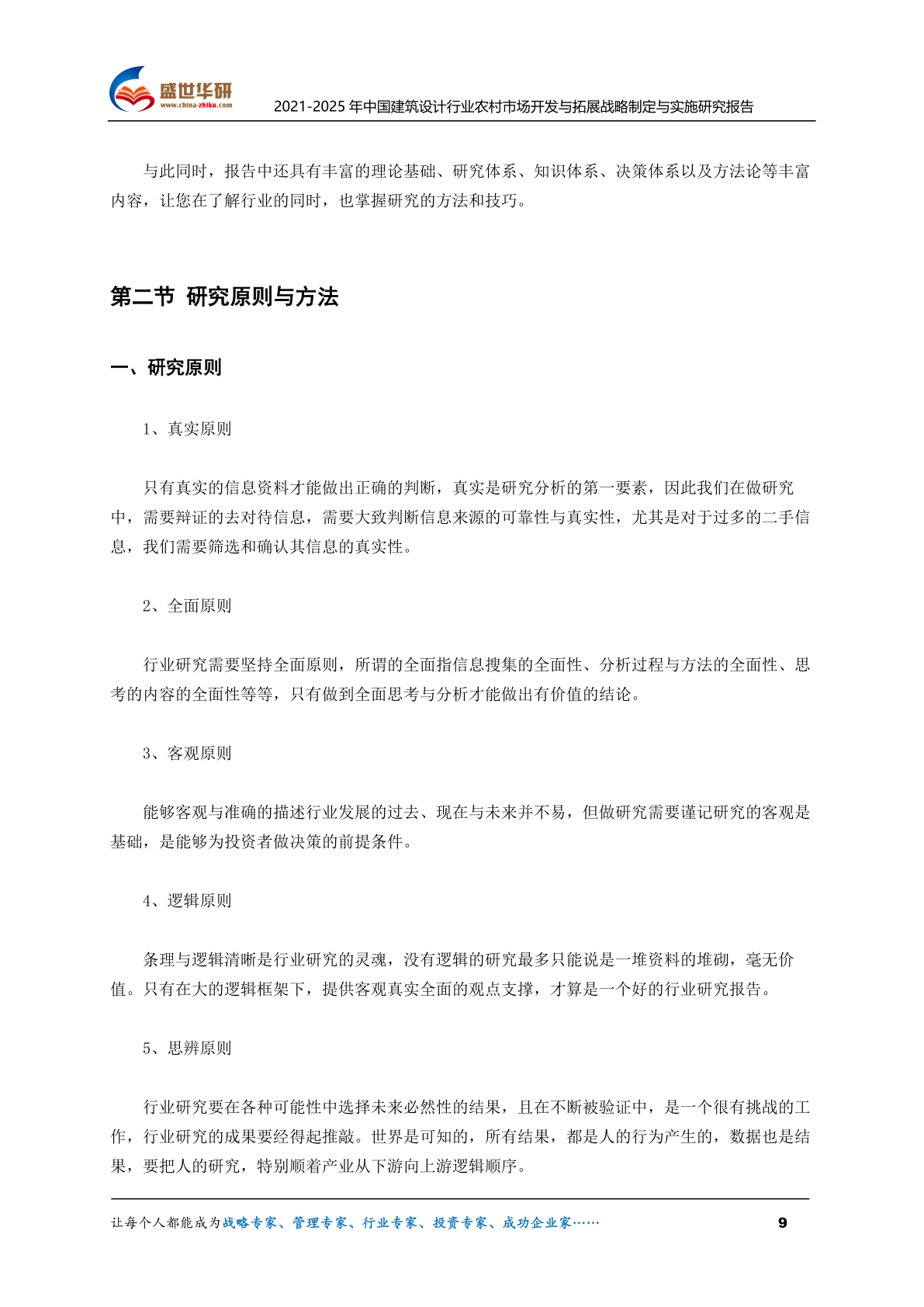 盛世华研
www.china-zhiku.com
2021-2025 年中国建筑设计行业农村市场开发与拓展战略制定与实施研究报告

与此同时，报告中还具有丰富的理论基础、研究体系、知识体系、决策体系以及方法论等丰富内容，让您在了解行业的同时，也掌握研究的方法和技巧。

第二节 研究原则与方法

一、研究原则

1、真实原则

只有真实的信息资料才能做出正确的判断，真实是研究分析的第一要素，因此我们在做研究中，需要辩证的去对待信息，需要大致判断信息来源的可靠性与真实性，尤其是对于过多的二手信息，我们需要筛选和确认其信息的真实性。

2、全面原则

行业研究需要坚持全面原则，所谓的全面指信息搜集的全面性、分析过程与方法的全面性、思考的内容的全面性等等，只有做到全面思考与分析才能做出有价值的结论。

3、客观原则

能够客观与准确的描述行业发展的过去、现在与未来并不易，但做研究需要谨记研究的客观是基础，是能够为投资者做决策的前提条件。

4、逻辑原则

条理与逻辑清晰是行业研究的灵魂，没有逻辑的研究最多只能说是一堆资料的堆砌，毫无价值。只有在大的逻辑框架下，提供客观真实全面的观点支撑，才算是一个好的行业研究报告。

5、思辨原则

行业研究要在各种可能性中选择未来必然性的结果，且在不断被验证中，是一个很有挑战的工作，行业研究的成果要经得起推敲。世界是可知的，所有结果，都是人的行为产生的，数据也是结果，要把人的研究，特别顺着产业从下游向上游逻辑顺序。

让每个人都能成为战略专家、管理专家、行业专家、投资专家、成功企业家…… 9